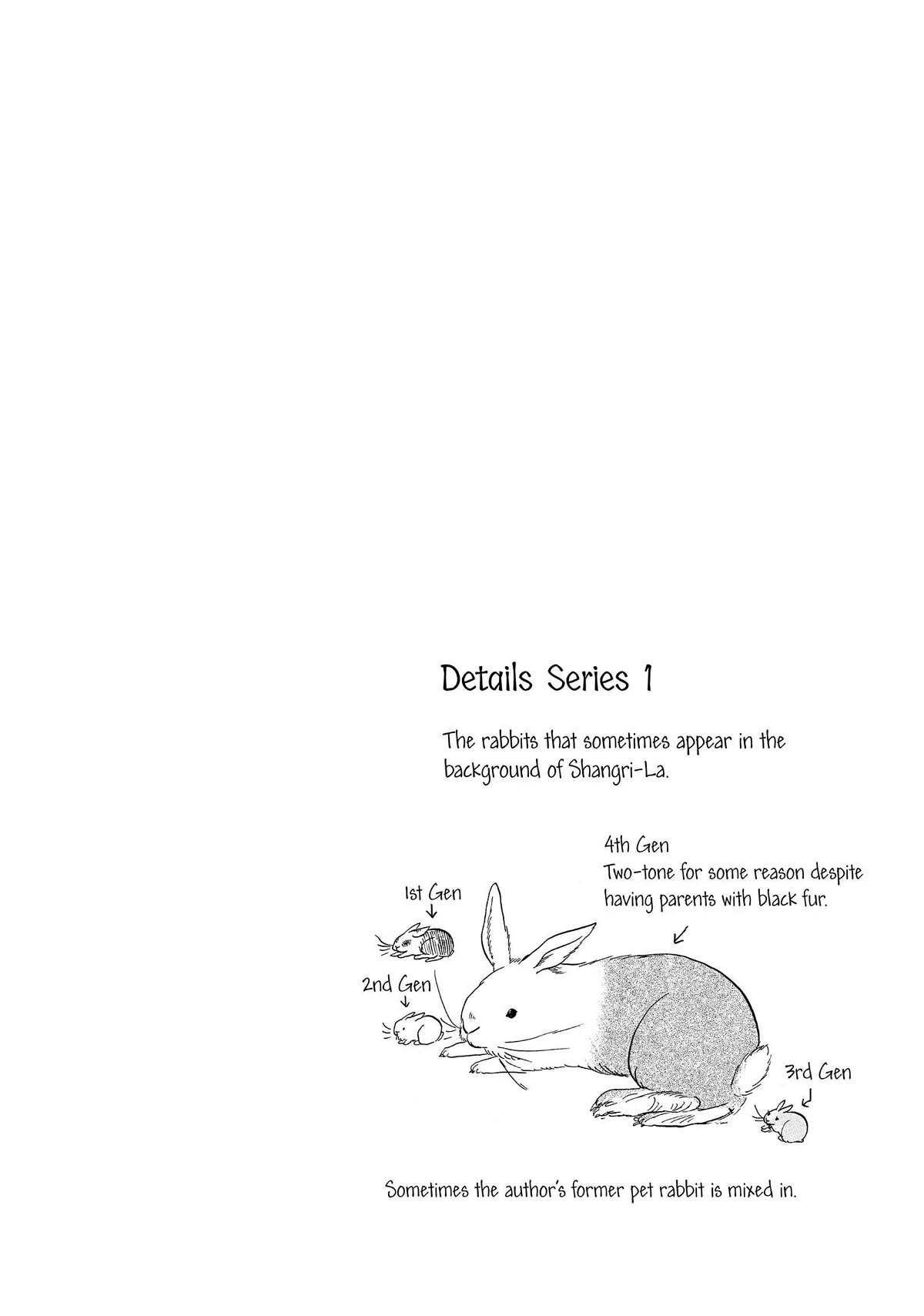 Details Series 1

The rabbits that sometimes appear in the background of Shangri-La.

4th Gen
Two-tone for some reason despite having parents with black fur.

1st Gen

2nd Gen

3rd Gen

Sometimes the author's former pet rabbit is mixed in.